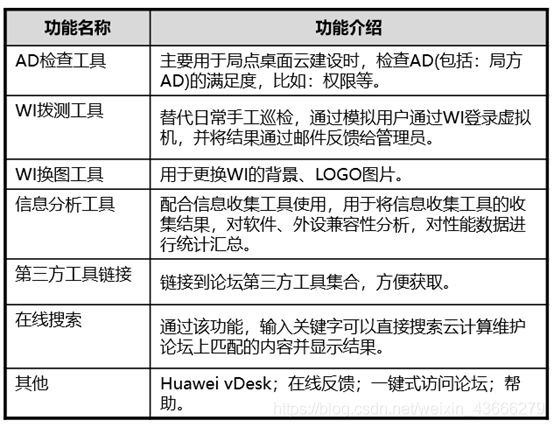 | 功能名称 | 功能介绍 |
|---|---|
| AD检查工具 | 主要用于局点桌面云建设时，检查AD(包括：局方AD)的满足度，比如：权限等。 |
| WI拨测工具 | 替代日常手工巡检，通过模拟用户通过WI登录虚拟机，并将结果通过邮件反馈给管理员。 |
| WI换图工具 | 用于更换WI的背景、LOGO图片。 |
| 信息分析工具 | 配合信息收集工具使用，用于将信息收集工具的收集结果，对软件、外设兼容性分析，对性能数据进行统计汇总。 |
| 第三方工具链接 | 链接到论坛第三方工具集合，方便获取。 |
| 在线搜索 | 通过该功能，输入关键字可以直接搜索云计算维护论坛上匹配的内容并显示结果。 |
| 其他 | Huawei vDesk；在线反馈；一键式访问论坛；帮助。 |

https://blog.csdn.net/weixin_43666279